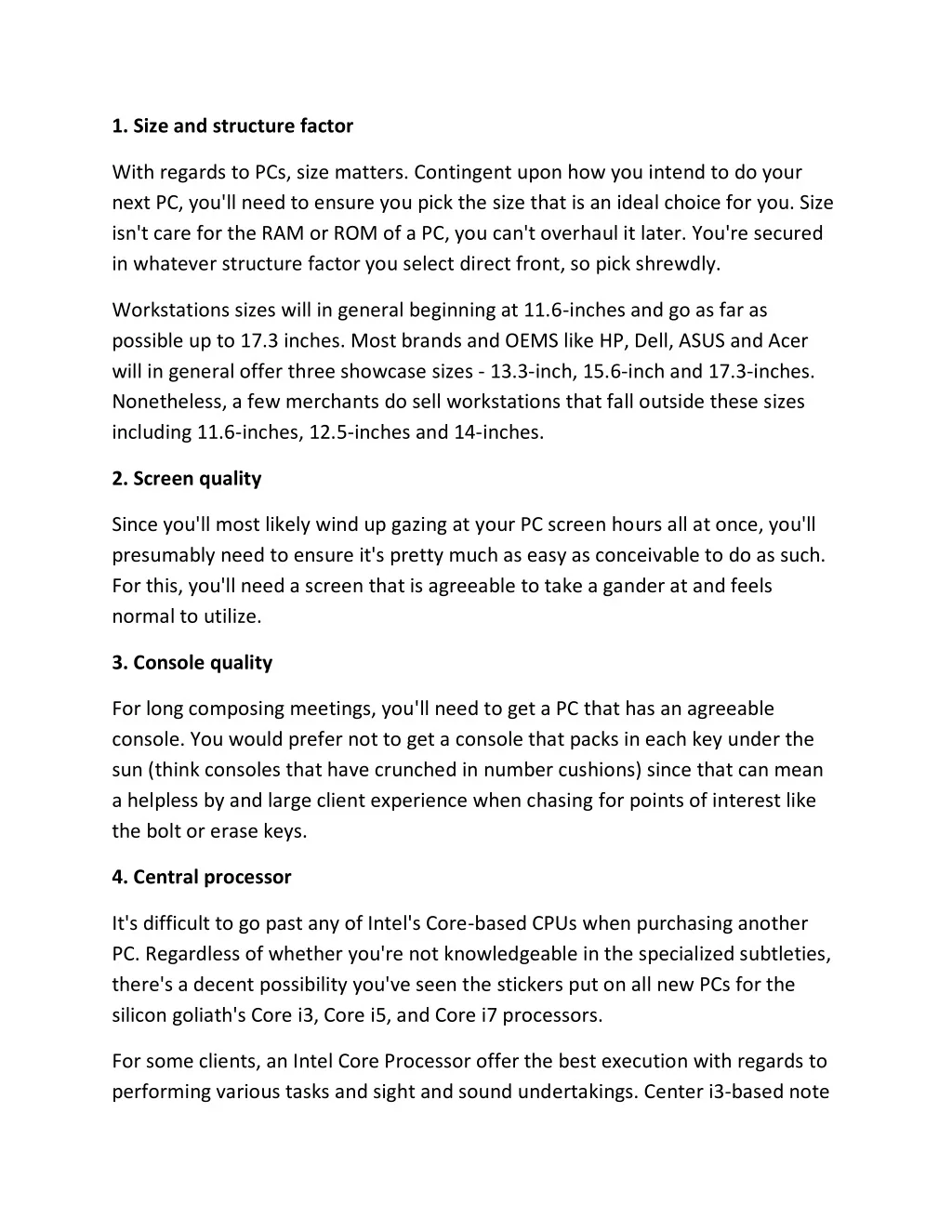 1. Size and structure factor

With regards to PCs, size matters. Contingent upon how you intend to do your next PC, you'll need to ensure you pick the size that is an ideal choice for you. Size isn't care for the RAM or ROM of a PC, you can't overhaul it later. You're secured in whatever structure factor you select direct front, so pick shrewdly.

Workstations sizes will in general beginning at 11.6-inches and go as far as possible up to 17.3 inches. Most brands and OEMS like HP, Dell, ASUS and Acer will in general offer three showcase sizes - 13.3-inch, 15.6-inch and 17.3-inches. Nonetheless, a few merchants do sell workstations that fall outside these sizes including 11.6-inches, 12.5-inches and 14-inches.

2. Screen quality

Since you'll most likely wind up gazing at your PC screen hours all at once, you'll presumably need to ensure it's pretty much as easy as conceivable to do as such. For this, you'll need a screen that is agreeable to take a gander at and feels normal to utilize.

3. Console quality

For long composing meetings, you'll need to get a PC that has an agreeable console. You would prefer not to get a console that packs in each key under the sun (think consoles that have crunched in number cushions) since that can mean a helpless by and large client experience when chasing for points of interest like the bolt or erase keys.

4. Central processor

It's difficult to go past any of Intel's Core-based CPUs when purchasing another PC. Regardless of whether you're not knowledgeable in the specialized subtleties, there's a decent possibility you've seen the stickers put on all new PCs for the silicon goliath's Core i3, Core i5, and Core i7 processors.

For some clients, an Intel Core Processor offer the best execution with regards to performing various tasks and sight and sound undertakings. Center i3-based note